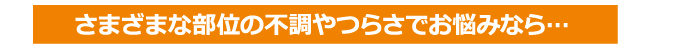 さまざまな部位の不調やつらさでお悩みなら…